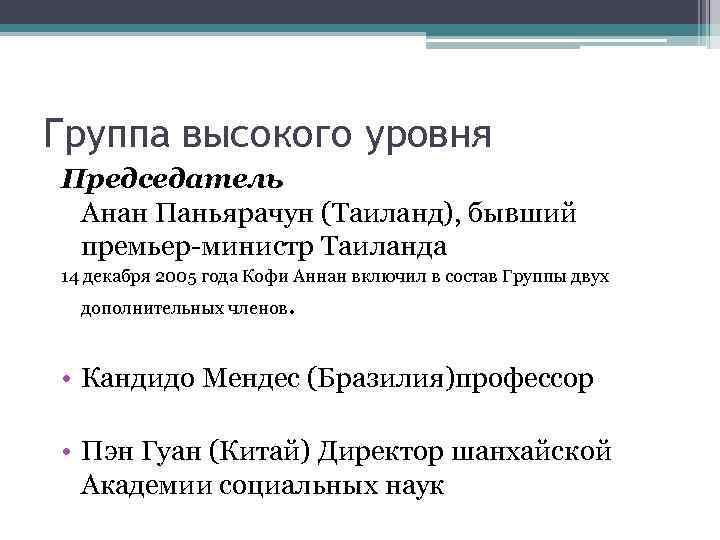 Группа высокого уровня

Председатель
Анан Паньярачун (Таиланд), бывший премьер-министр Таиланда

14 декабря 2005 года Кофи Аннан включил в состав Группы двух дополнительных членов.

• Кандидо Мендес (Бразилия)профессор

• Пэн Гуан (Китай) Директор шанхайской Академии социальных наук